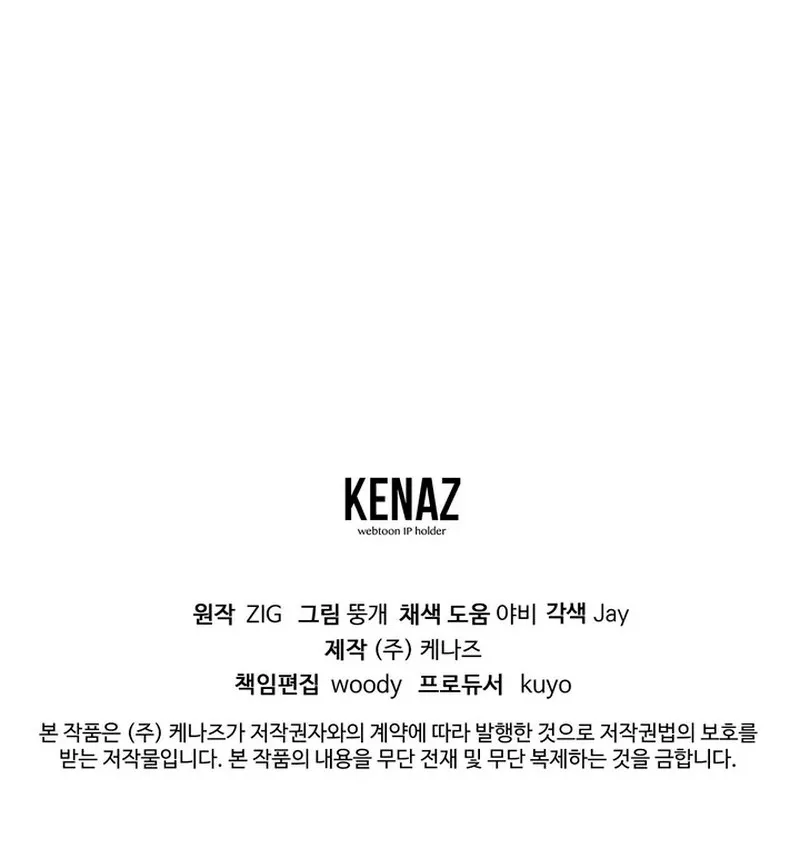 KENAZ
webtoon IP holder

원작 ZIG 그림 뚱개 채색 도움 야비 각색 Jay
제작 (주) 케나즈
책임편집 woody 프로듀서 kuyo

본 작품은 (주) 케나즈가 저작권자와의 계약에 따라 발행한 것으로 저작권법의 보호를 받는 저작물입니다. 본 작품의 내용을 무단 전재 및 무단 복제하는 것을 금합니다.